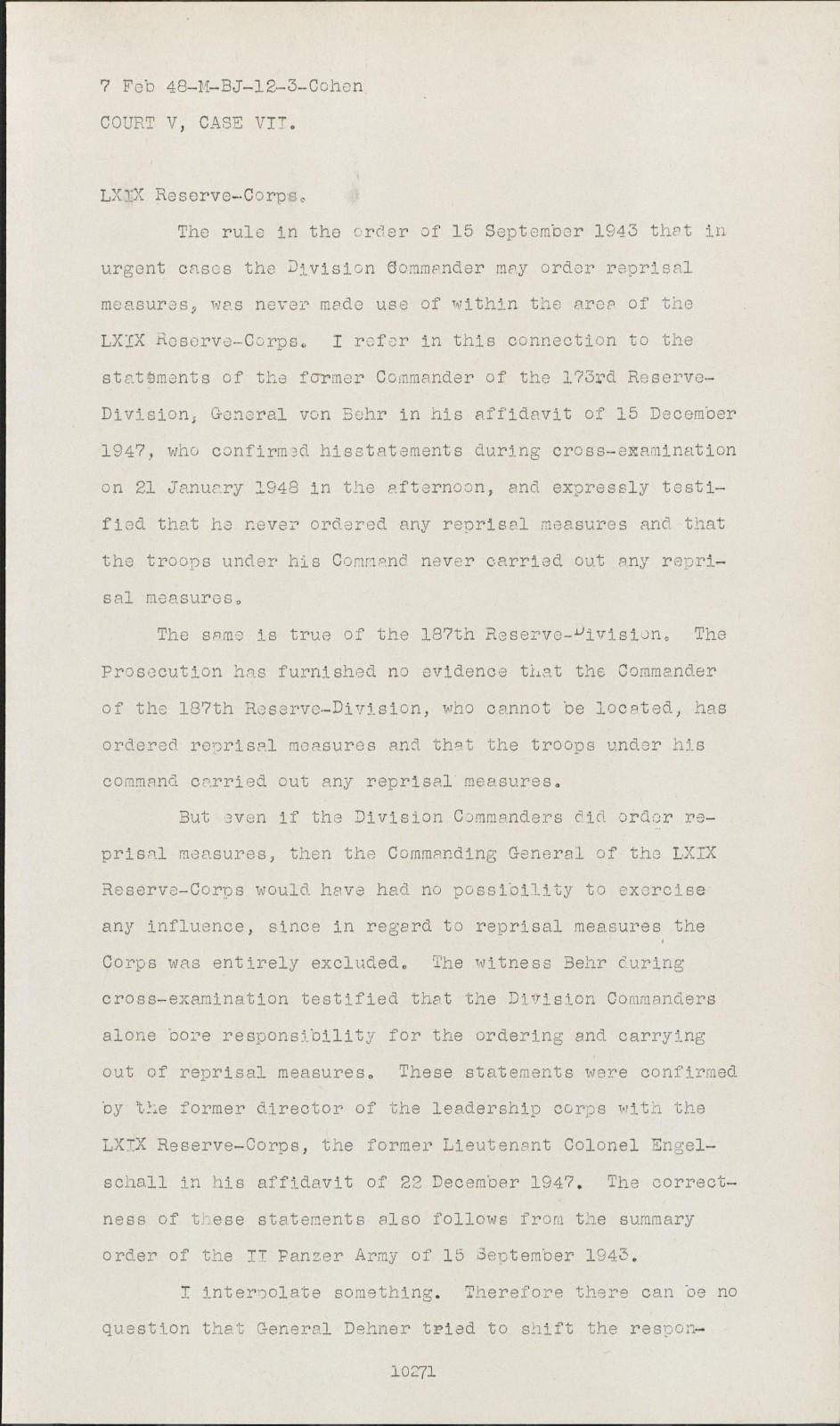 7 Feb 48-M-BJ-12-3-Cohen
COURT V, CASE VII.

LXIX Reserve-Corps.

The rule in the order of 15 September 1943 that in urgent cases the Division Commander may order reprisal measures, was never made use of within the area of the LXIX Reserve-Corps. I refer in this connection to the statements of the former Commander of the 173rd Reserve-Division, General von Behr in his affidavit of 15 December 1947, who confirmed hisstatements during cross-examination on 21 January 1948 in the afternoon, and expressly testified that he never ordered any reprisal measures and that the troops under his Command never carried out any reprisal measures.

The same is true of the 187th Reserve-Division. The Prosecution has furnished no evidence that the Commander of the 187th Reserve-Division, who cannot be located, has ordered reprisal measures and that the troops under his command carried out any reprisal measures.

But even if the Division Commanders did order reprisal measures, then the Commanding General of the LXIX Reserve-Corps would have had no possibility to exercise any influence, since in regard to reprisal measures the Corps was entirely excluded. The witness Behr during cross-examination testified that the Division Commanders alone bore responsibility for the ordering and carrying out of reprisal measures. These statements were confirmed by the former director of the leadership corps with the LXIX Reserve-Corps, the former Lieutenant Colonel Engelschall in his affidavit of 22 December 1947. The correctness of these statements also follows from the summary order of the II Panzer Army of 15 September 1943.

I interpolate something. Therefore there can be no question that General Dehner tried to shift the respon-

10271